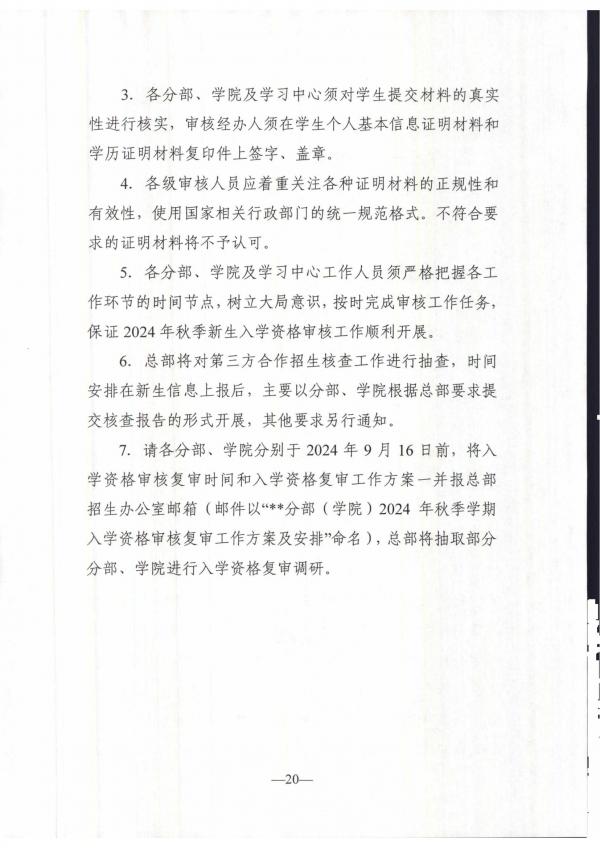 3. 各分部、学院及学习中心须对学生提交材料的真实性进行核实，审核经办人须在学生个人基本信息证明材料和学历证明材料复印件上签字、盖章。

4. 各级审核人员应着重关注各种证明材料的正规性和有效性，使用国家相关行政部门的统一规范格式。不符合要求的证明材料将不予认可。

5. 各分部、学院及学习中心工作人员须严格把握各工作环节的时间节点，树立大局意识，按时完成审核工作任务，保证 2024 年秋季新生入学资格审核工作顺利开展。

6. 总部将对第三方合作招生核查工作进行抽查，时间安排在新生信息上报后，主要以分部、学院根据总部要求提交核查报告的形式开展，其他要求另行通知。

7. 请各分部、学院分别于 2024 年 9 月 16 日前，将入学资格审核复审时间和入学资格复审工作方案一并报总部招生办公室邮箱（邮件以“**分部（学院）2024 年秋季学期入学资格审核复审工作方案及安排”命名），总部将抽取部分分部、学院进行入学资格复审调研。

—20—